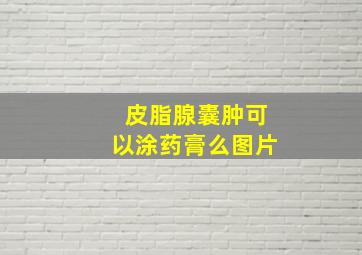 皮脂腺囊肿可以涂药膏么图片